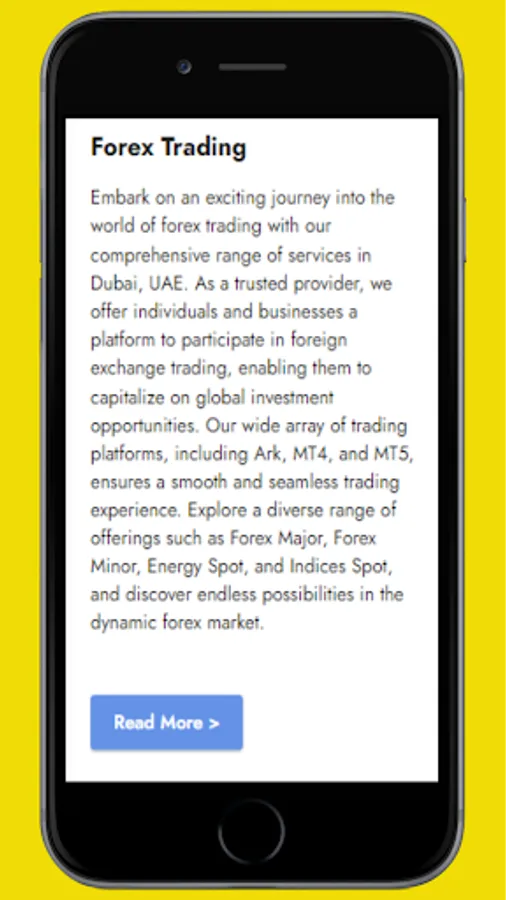 Forex Trading

Embark on an exciting journey into the world of forex trading with our comprehensive range of services in Dubai, UAE. As a trusted provider, we offer individuals and businesses a platform to participate in foreign exchange trading, enabling them to capitalize on global investment opportunities. Our wide array of trading platforms, including Ark, MT4, and MT5, ensures a smooth and seamless trading experience. Explore a diverse range of offerings such as Forex Major, Forex Minor, Energy Spot, and Indices Spot, and discover endless possibilities in the dynamic forex market.

Read More >